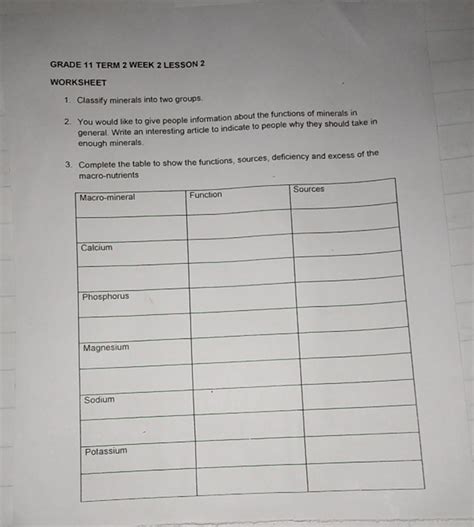 GRADE 11 TERM 2 WEEK 2 LESSON 2

WORKSHEET

1. Classify minerals into two groups.

2. You would like to give people information about the functions of minerals in general. Write an interesting article to indicate to people why they should take in enough minerals.

3. Complete the table to show the functions, sources, deficiency and excess of the macro-nutrients

| Macro-mineral | Function | Sources |
|---|---|---|
| | | |
| Calcium | | |
| | | |
| Phosphorus | | |
| | | |
| Magnesium | | |
| | | |
| Sodium | | |
| | | |
| Potassium | | |
| | | |